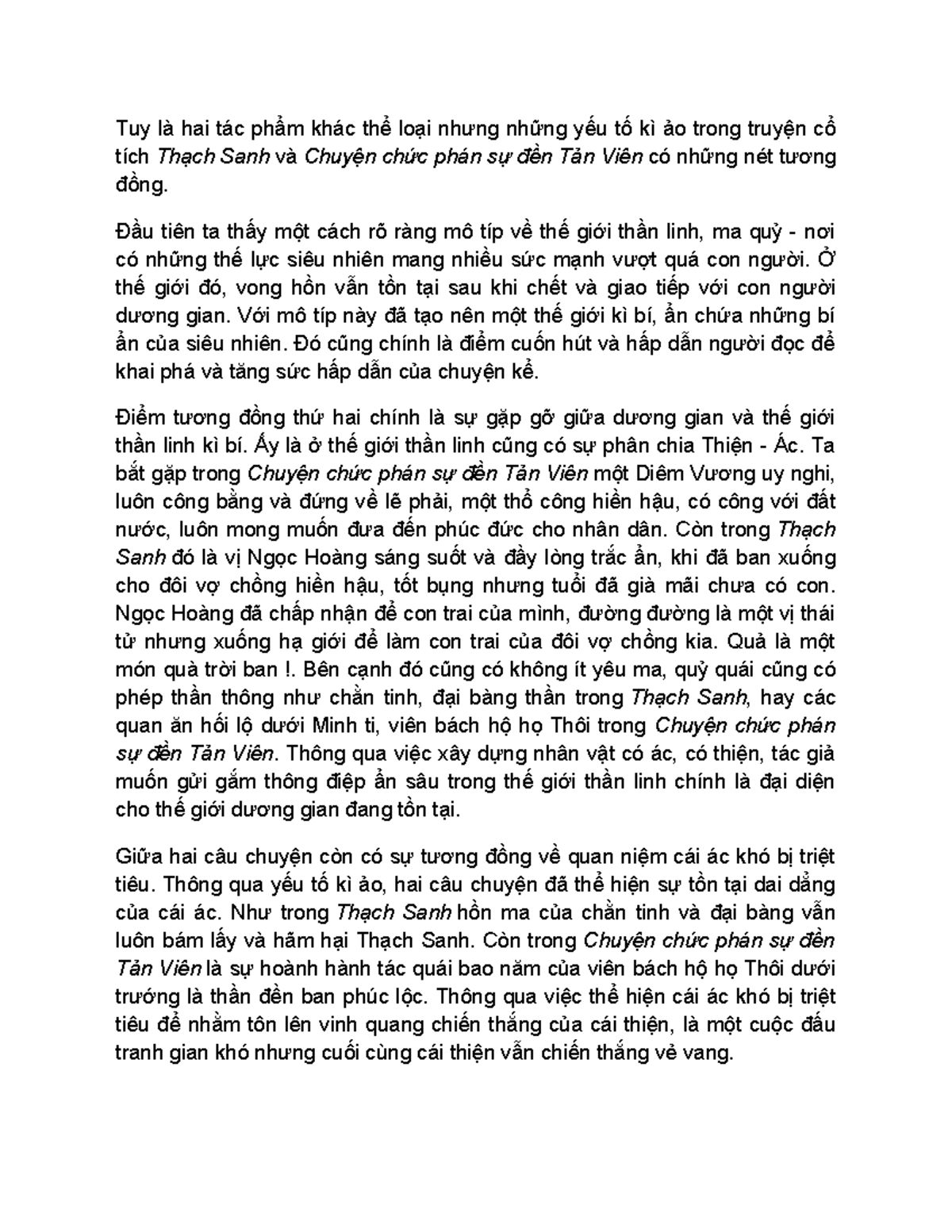 Tuy là hai tác phẩm khác thể loại nhưng những yếu tố kì ảo trong truyện cổ tích Thạch Sanh và Chuyện chức phán sự đền Tản Viên có những nét tương đồng.

Đầu tiên ta thấy một cách rõ ràng mô típ về thế giới thần linh, ma quỷ - nơi có những thế lực siêu nhiên mang nhiều sức mạnh vượt quá con người. Ở thế giới đó, vong hồn vẫn tồn tại sau khi chết và giao tiếp với con người dương gian. Với mô típ này đã tạo nên một thế giới kì bí, ẩn chứa những bí ẩn của siêu nhiên. Đó cũng chính là điểm cuốn hút và hấp dẫn người đọc để khai phá và tăng sức hấp dẫn của chuyện kể.

Điểm tương đồng thứ hai chính là sự gặp gỡ giữa dương gian và thế giới thần linh kì bí. Ấy là ở thế giới thần linh cũng có sự phân chia Thiện - Ác. Ta bắt gặp trong Chuyện chức phán sự đền Tản Viên một Diêm Vương uy nghi, luôn công bằng và đứng về lẽ phải, một thổ công hiền hậu, có công với đất nước, luôn mong muốn đưa đến phúc đức cho nhân dân. Còn trong Thạch Sanh đó là vị Ngọc Hoàng sáng suốt và đầy lòng trắc ẩn, khi đã ban xuống cho đôi vợ chồng hiền hậu, tốt bụng nhưng tuổi đã già mãi chưa có con. Ngọc Hoàng đã chấp nhận để con trai của mình, đường đường là một vị thái tử nhưng xuống hạ giới để làm con trai của đôi vợ chồng kia. Quả là một món quà trời ban !. Bên cạnh đó cũng có không ít yêu ma, quỷ quái cũng có phép thần thông như chằn tinh, đại bàng thần trong Thạch Sanh, hay các quan ăn hối lộ dưới Minh ti, viên bách hộ họ Thôi trong Chuyện chức phán sự đền Tản Viên. Thông qua việc xây dựng nhân vật có ác, có thiện, tác giả muốn gửi gắm thông điệp ẩn sâu trong thế giới thần linh chính là đại diện cho thế giới dương gian đang tồn tại.

Giữa hai câu chuyện còn có sự tương đồng về quan niệm cái ác khó bị triệt tiêu. Thông qua yếu tố kì ảo, hai câu chuyện đã thể hiện sự tồn tại dai dẳng của cái ác. Như trong Thạch Sanh hồn ma của chằn tinh và đại bàng vẫn luôn bám lấy và hãm hại Thạch Sanh. Còn trong Chuyện chức phán sự đền Tản Viên là sự hoành hành tác quái bao năm của viên bách hộ họ Thôi dưới trướng là thần đền ban phúc lộc. Thông qua việc thể hiện cái ác khó bị triệt tiêu để nhằm tôn lên vinh quang chiến thắng của cái thiện, là một cuộc đấu tranh gian khó nhưng cuối cùng cái thiện vẫn chiến thắng vẻ vang.